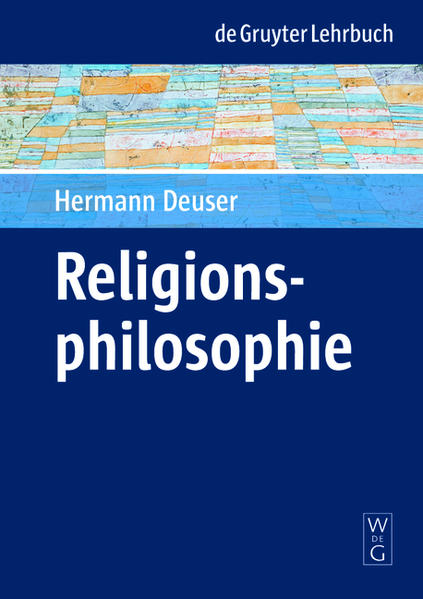 de Gruyter Lehrbuch

Hermann Deuser

Religionsphilosophie

W
DE
G